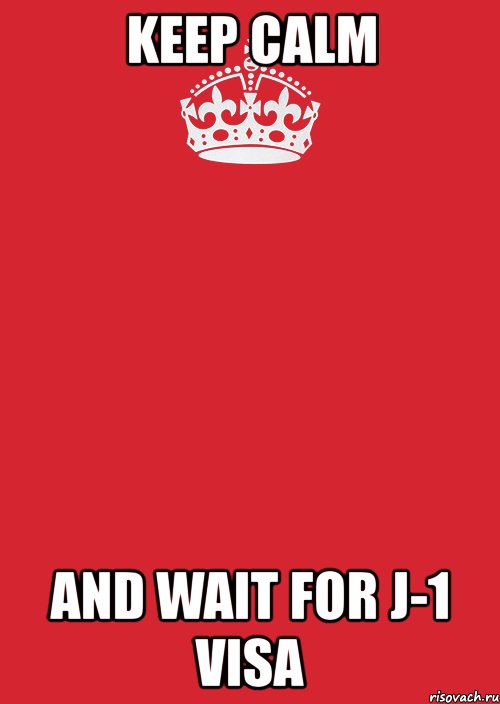 KEEP CALM

AND WAIT FOR J-1 VISA

risovach.ru